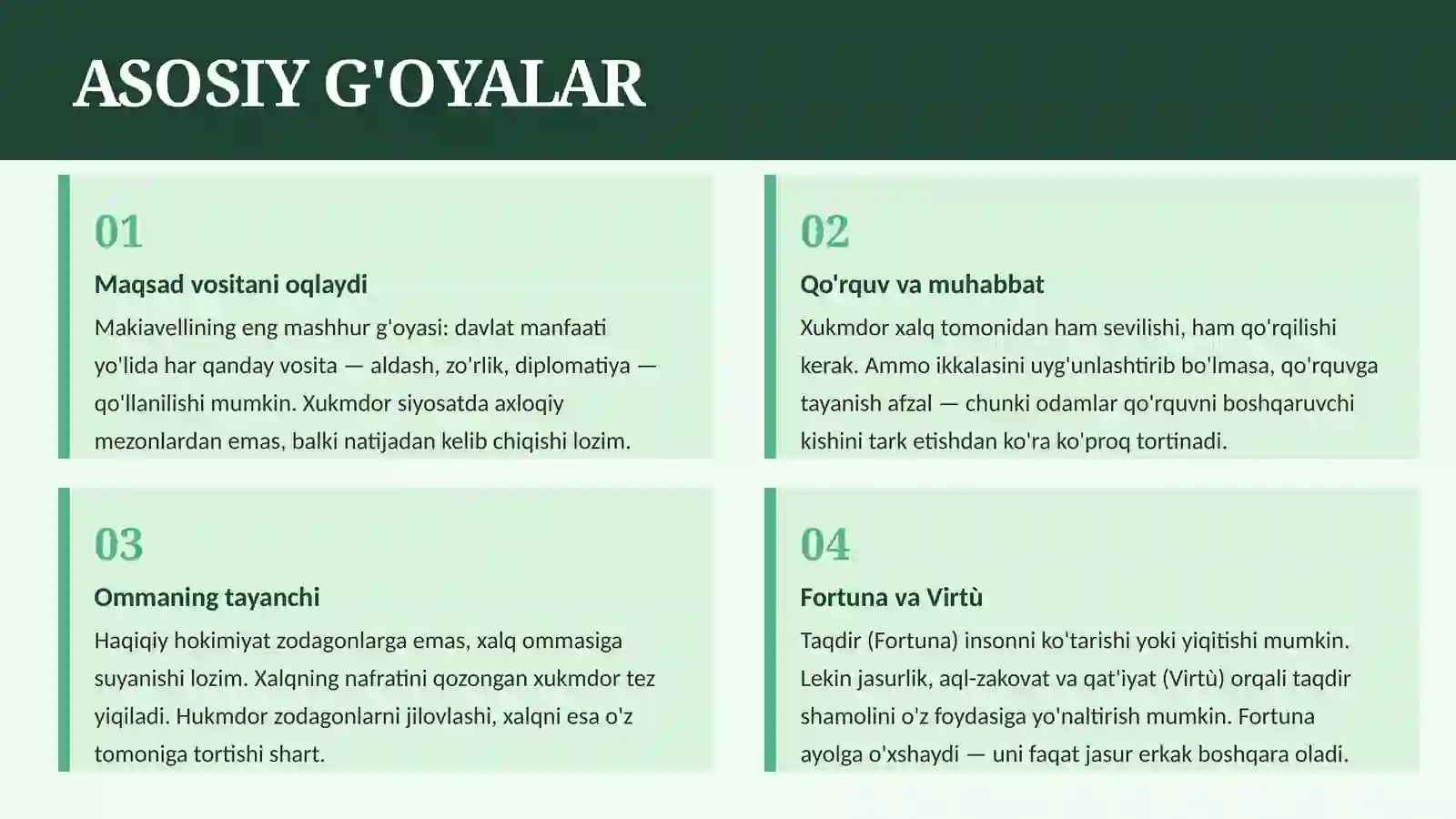 ASOSIY G'OYALAR

01

Maqsad vositani oqlaydi

Makiavellining eng mashhur g'oyasi: davlat manfaati yo'lida har qanday vosita — aldash, zo'rlik, diplomatiya — qo'llanilishi mumkin. Xukmdor siyosatda axloqiy mezonlardan emas, balki natijadan kelib chiqishi lozim.

02

Qo'rquv va muhabbat

Xukmdor xalq tomonidan ham sevilishi, ham qo'rqilishi kerak. Ammo ikkalasini uyg'unlashtirib bo'lmasa, qo'rquvga tayanish afzal — chunki odamlar qo'rquvni boshqaruvchi kishini tark etishdan ko'ra ko'proq tortinadi.

03

Ommaning tayanchi

Haqiqiy hokimiyat zodagonlarga emas, xalq ommasiga suyanishi lozim. Xalqning nafratini qozongan xukmdor tez yiqiladi. Hukmdor zodagonlarni jilovlashi, xalqni esa o'z tomoniga tortishi shart.

04

Fortuna va Virtù

Taqdir (Fortuna) insonni ko'tarishi yoki yiqitishi mumkin. Lekin jasurlik, aql-zakovat va qat'iyat (Virtù) orqali taqdir shamolini o'z foydasiga yo'naltirish mumkin. Fortuna ayolga o'xshaydi — uni faqat jasur erkak boshqara oladi.